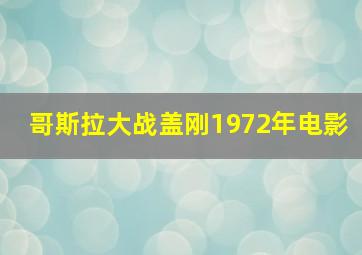 哥斯拉大战盖刚1972年电影